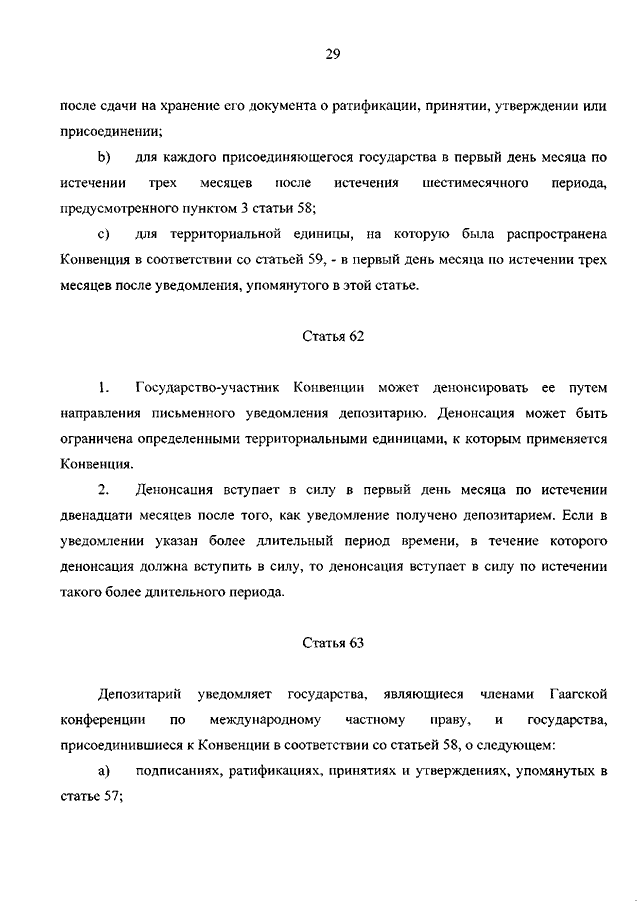 29

после сдачи на хранение его документа о ратификации, принятии, утверждении или присоединении;

b) для каждого присоединяющегося государства в первый день месяца по истечении трех месяцев после истечения шестимесячного периода, предусмотренного пунктом 3 статьи 58;

c) для территориальной единицы, на которую была распространена Конвенция в соответствии со статьей 59, - в первый день месяца по истечении трех месяцев после уведомления, упомянутого в этой статье.

Статья 62

1. Государство-участник Конвенции может денонсировать ее путем направления письменного уведомления депозитарию. Денонсация может быть ограничена определенными территориальными единицами, к которым применяется Конвенция.

2. Денонсация вступает в силу в первый день месяца по истечении двенадцати месяцев после того, как уведомление получено депозитарием. Если в уведомлении указан более длительный период времени, в течение которого денонсация должна вступить в силу, то денонсация вступает в силу по истечении такого более длительного периода.

Статья 63

Депозитарий уведомляет государства, являющиеся членами Гаагской конференции по международному частному праву, и государства, присоединившиеся к Конвенции в соответствии со статьей 58, о следующем:

a) подписаниях, ратификациях, принятиях и утверждениях, упомянутых в статье 57;